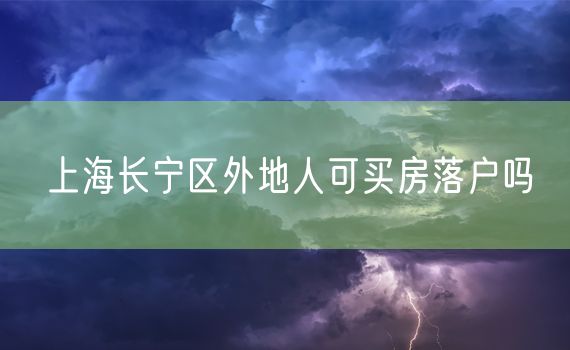 上海长宁区外地人可买房落户吗